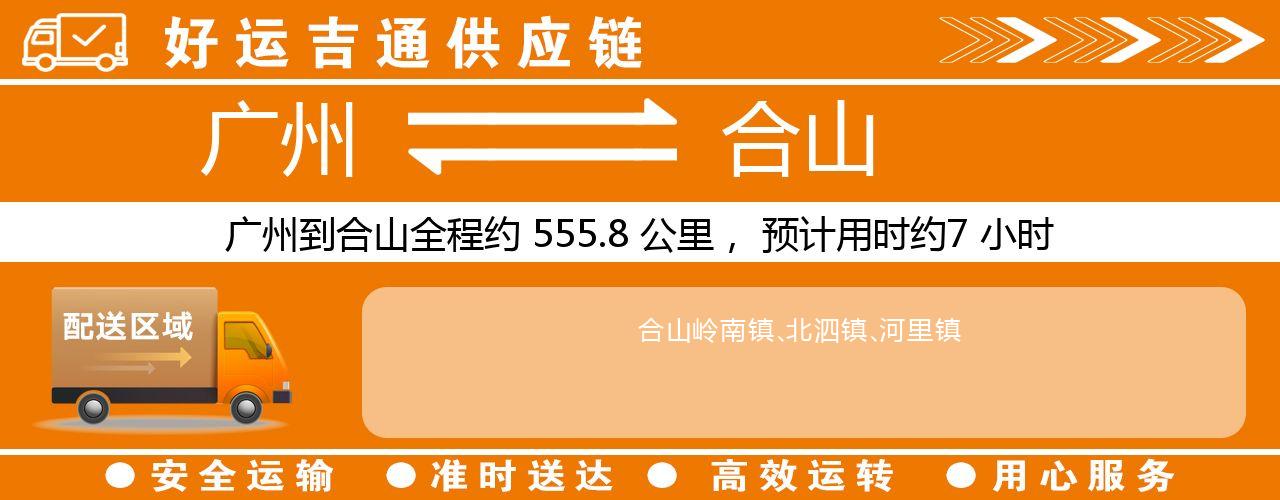 好运吉通供应链

广州 合山

广州到合山全程约 555.8 公里， 预计用时约7 小时

配送区域

合山岭南镇、北泗镇、河里镇

● 安全运输 ● 准时送达 ● 高效运转 ● 用心服务